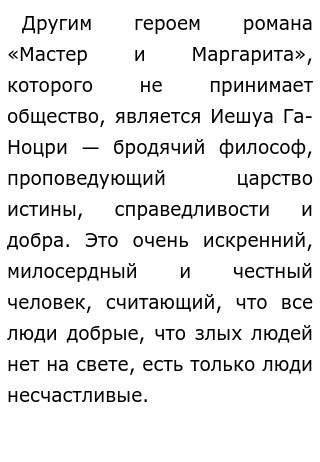 Другим героем романа «Мастер и Маргарита», которого не принимает общество, является Иешуа Га-Ноцри — бродячий философ, проповедующий царство истины, справедливости и добра. Это очень искренний, милосердный и честный человек, считающий, что все люди добрые, что злых людей нет на свете, есть только люди несчастливые.